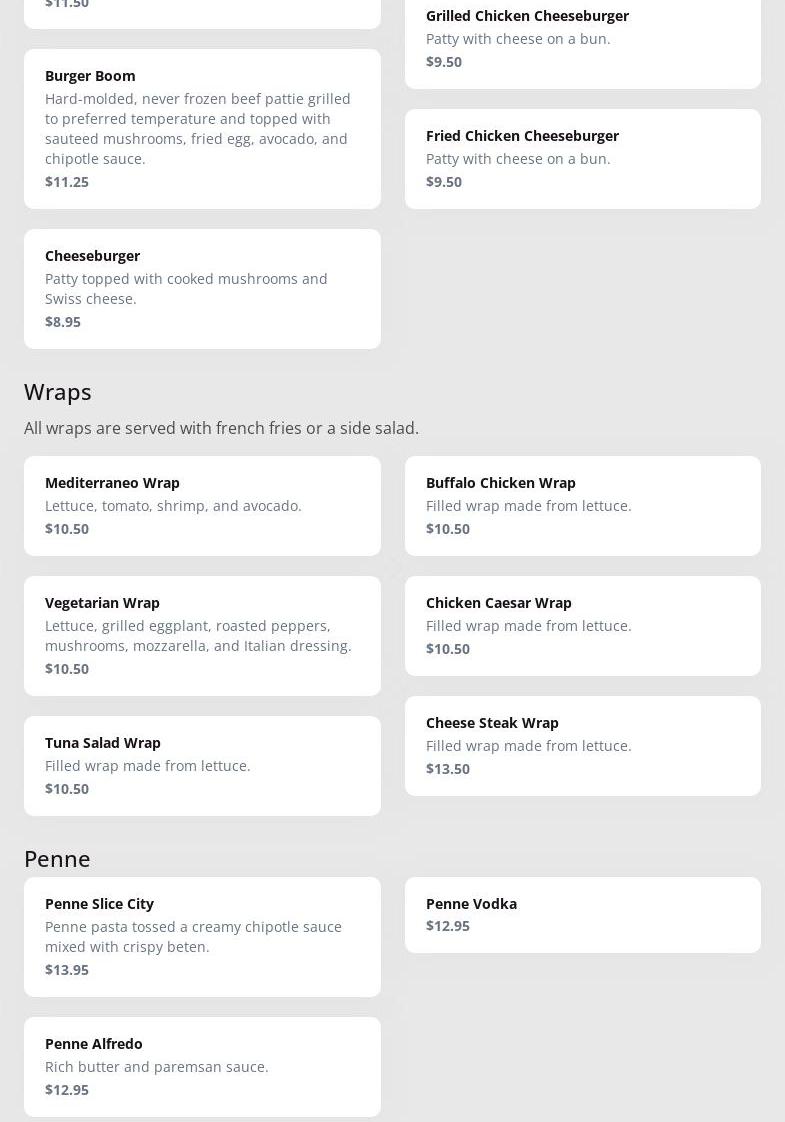 $11.50

Burger Boom
Hard-molded, never frozen beef pattie grilled to preferred temperature and topped with sauteed mushrooms, fried egg, avocado, and chipotle sauce.
$11.25

Cheeseburger
Patty topped with cooked mushrooms and Swiss cheese.
$8.95

Grilled Chicken Cheeseburger
Patty with cheese on a bun.
$9.50

Fried Chicken Cheeseburger
Patty with cheese on a bun.
$9.50

Wraps

All wraps are served with french fries or a side salad.

Mediterraneo Wrap
Lettuce, tomato, shrimp, and avocado.
$10.50

Vegetarian Wrap
Lettuce, grilled eggplant, roasted peppers, mushrooms, mozzarella, and Italian dressing.
$10.50

Tuna Salad Wrap
Filled wrap made from lettuce.
$10.50

Buffalo Chicken Wrap
Filled wrap made from lettuce.
$10.50

Chicken Caesar Wrap
Filled wrap made from lettuce.
$10.50

Cheese Steak Wrap
Filled wrap made from lettuce.
$13.50

Penne

Penne Slice City
Penne pasta tossed a creamy chipotle sauce mixed with crispy beten.
$13.95

Penne Alfredo
Rich butter and paremsan sauce.
$12.95

Penne Vodka
$12.95